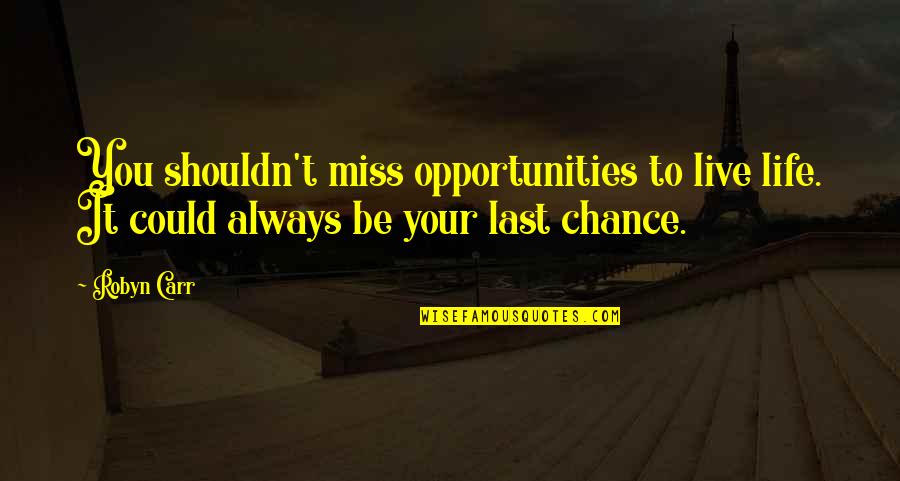 You shouldn't miss opportunities to live life. It could always be your last chance.

- Robyn Carr

WISEFAMOUSQUOTES.COM